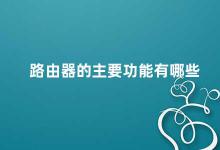 路由器的主要功能有哪些